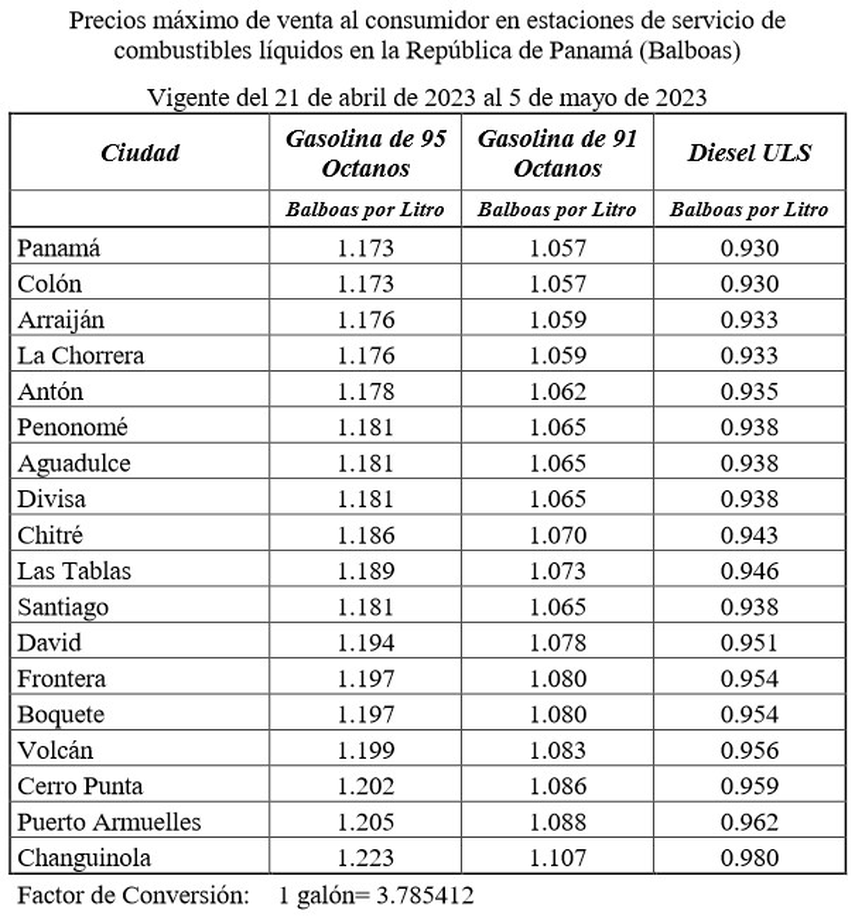 Precios máximo de venta al consumidor en estaciones de servicio de combustibles líquidos en la República de Panamá (Balboas)

Vigente del 21 de abril de 2023 al 5 de mayo de 2023

| Ciudad | Gasolina de 95 Octanos | Gasolina de 91 Octanos | Diesel ULS |
|---|---|---|---|
| | Balboas por Litro | Balboas por Litro | Balboas por Litro |
| Panamá | 1.173 | 1.057 | 0.930 |
| Colón | 1.173 | 1.057 | 0.930 |
| Arraiján | 1.176 | 1.059 | 0.933 |
| La Chorrera | 1.176 | 1.059 | 0.933 |
| Antón | 1.178 | 1.062 | 0.935 |
| Penonomé | 1.181 | 1.065 | 0.938 |
| Aguadulce | 1.181 | 1.065 | 0.938 |
| Divisa | 1.181 | 1.065 | 0.938 |
| Chitré | 1.186 | 1.070 | 0.943 |
| Las Tablas | 1.189 | 1.073 | 0.946 |
| Santiago | 1.181 | 1.065 | 0.938 |
| David | 1.194 | 1.078 | 0.951 |
| Frontera | 1.197 | 1.080 | 0.954 |
| Boquete | 1.197 | 1.080 | 0.954 |
| Volcán | 1.199 | 1.083 | 0.956 |
| Cerro Punta | 1.202 | 1.086 | 0.959 |
| Puerto Armuelles | 1.205 | 1.088 | 0.962 |
| Changuinola | 1.223 | 1.107 | 0.980 |

Factor de Conversión: 1 galón= 3.785412